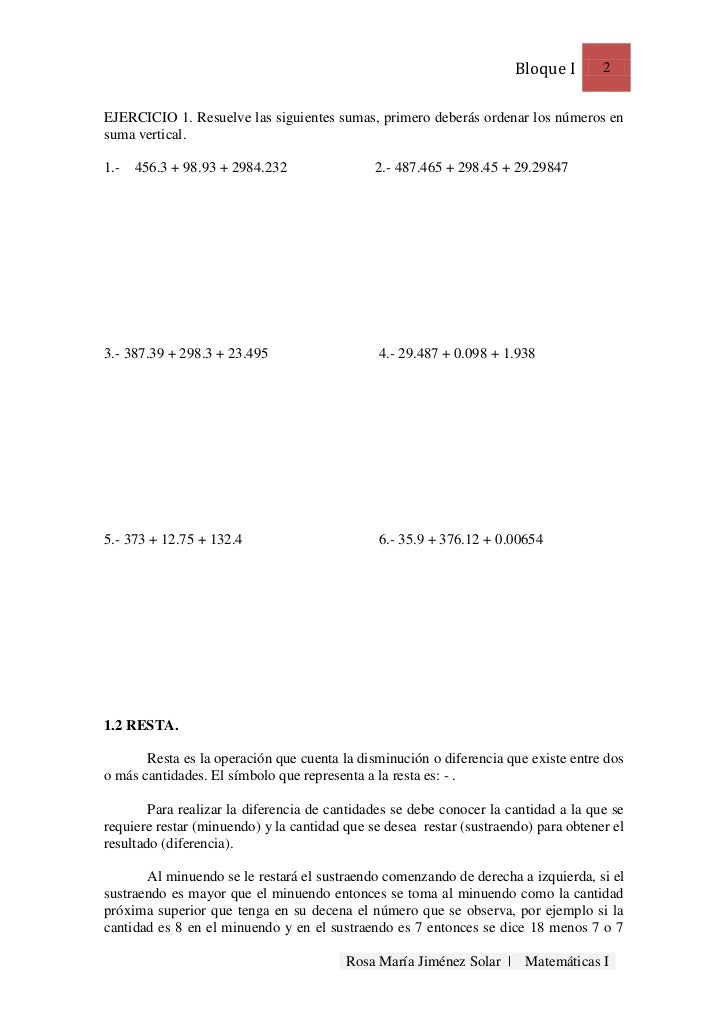 Bloque I 2

EJERCICIO 1. Resuelve las siguientes sumas, primero deberás ordenar los números en suma vertical.

1.- 456.3 + 98.93 + 2984.232

2.- 487.465 + 298.45 + 29.29847

3.- 387.39 + 298.3 + 23.495

4.- 29.487 + 0.098 + 1.938

5.- 373 + 12.75 + 132.4

6.- 35.9 + 376.12 + 0.00654

1.2 RESTA.

Resta es la operación que cuenta la disminución o diferencia que existe entre dos o más cantidades. El símbolo que representa a la resta es: - .

Para realizar la diferencia de cantidades se debe conocer la cantidad a la que se requiere restar (minuendo) y la cantidad que se desea restar (sustraendo) para obtener el resultado (diferencia).

Al minuendo se le restará el sustraendo comenzando de derecha a izquierda, si el sustraendo es mayor que el minuendo entonces se toma al minuendo como la cantidad próxima superior que tenga en su decena el número que se observa, por ejemplo si la cantidad es 8 en el minuendo y en el sustraendo es 7 entonces se dice 18 menos 7 o 7

Rosa María Jiménez Solar | Matemáticas I